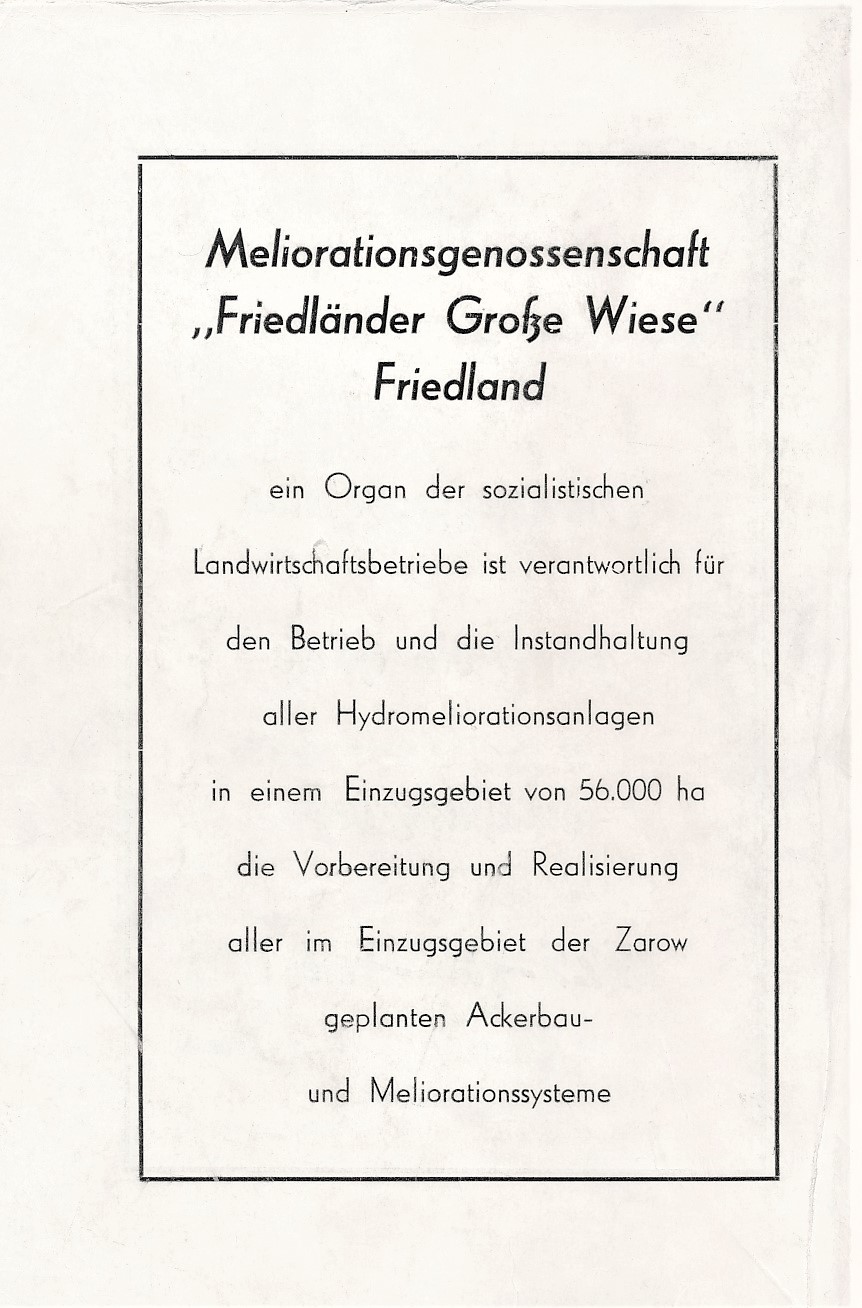 Meliorationsgenossenschaft
„Friedländer Große Wiese"
Friedland

ein Organ der sozialistischen Landwirtschaftsbetriebe ist verantwortlich für den Betrieb und die Instandhaltung aller Hydromeliorationsanlagen in einem Einzugsgebiet von 56.000 ha die Vorbereitung und Realisierung aller im Einzugsgebiet der Zarow geplanten Ackerbau- und Meliorationssysteme